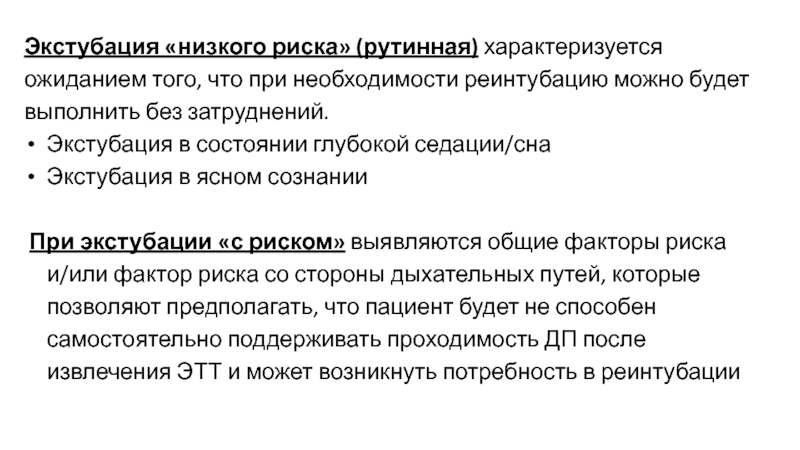 Экстубация «низкого риска» (рутинная) характеризуется ожиданием того, что при необходимости реинтубацию можно будет выполнить без затруднений.
• Экстубация в состоянии глубокой седации/сна
• Экстубация в ясном сознании

При экстубации «с риском» выявляются общие факторы риска и/или фактор риска со стороны дыхательных путей, которые позволяют предполагать, что пациент будет не способен самостоятельно поддерживать проходимость ДП после извлечения ЭТТ и может возникнуть потребность в реинтубации